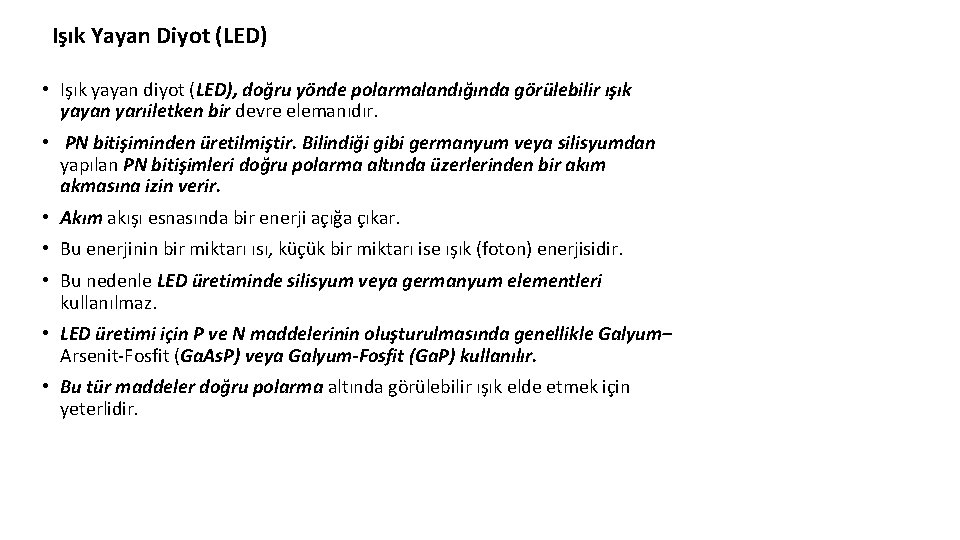 Işık Yayan Diyot (LED)

• Işık yayan diyot (LED), doğru yönde polarmalandığında görülebilir ışık yayan yarıiletken bir devre elemanıdır.

• PN bitişiminden üretilmiştir. Bilindiği gibi germanyum veya silisyumdan yapılan PN bitişimleri doğru polarma altında üzerlerinden bir akım akmasına izin verir.

• Akım akışı esnasında bir enerji açığa çıkar.

• Bu enerjinin bir miktarı ısı, küçük bir miktarı ise ışık (foton) enerjisidir.

• Bu nedenle LED üretiminde silisyum veya germanyum elementleri kullanılmaz.

• LED üretimi için P ve N maddelerinin oluşturulmasında genellikle Galyum–Arsenit-Fosfit (GaAsP) veya Galyum-Fosfit (GaP) kullanılır.

• Bu tür maddeler doğru polarma altında görülebilir ışık elde etmek için yeterlidir.